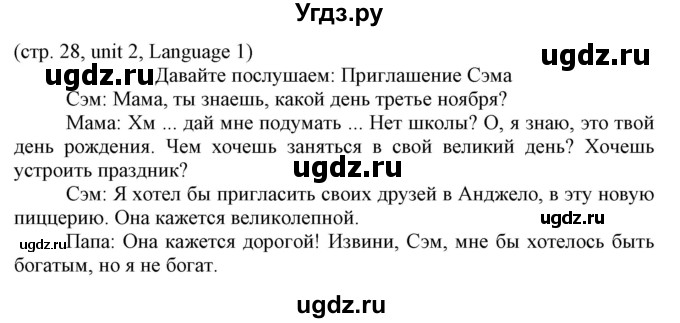 Угдз.ру

(стр. 28, unit 2, Language 1)

ugdz.ru

ugdz.ru Давайте послушаем: Приглашение Сэма

Сэм: Мама, ты знаешь, какой день третье ноября?

Мама: Хм ... дай мне подумать ... Нет школы? О, я знаю, это твой день рождения. Чем хочешь заняться в свой великий день? Хочешь устроить праздник?

ugdz.ru

Сэм: Я хотел бы пригласить своих друзей в Анджело, в эту новую пиццерию. Она кажется великолепной.

ugdz.ru

ugdz.ru Папа: Она кажется дорогой! Извини, Сэм, мне бы хотелось быть богатым, но я не богат.

ugdz.ru